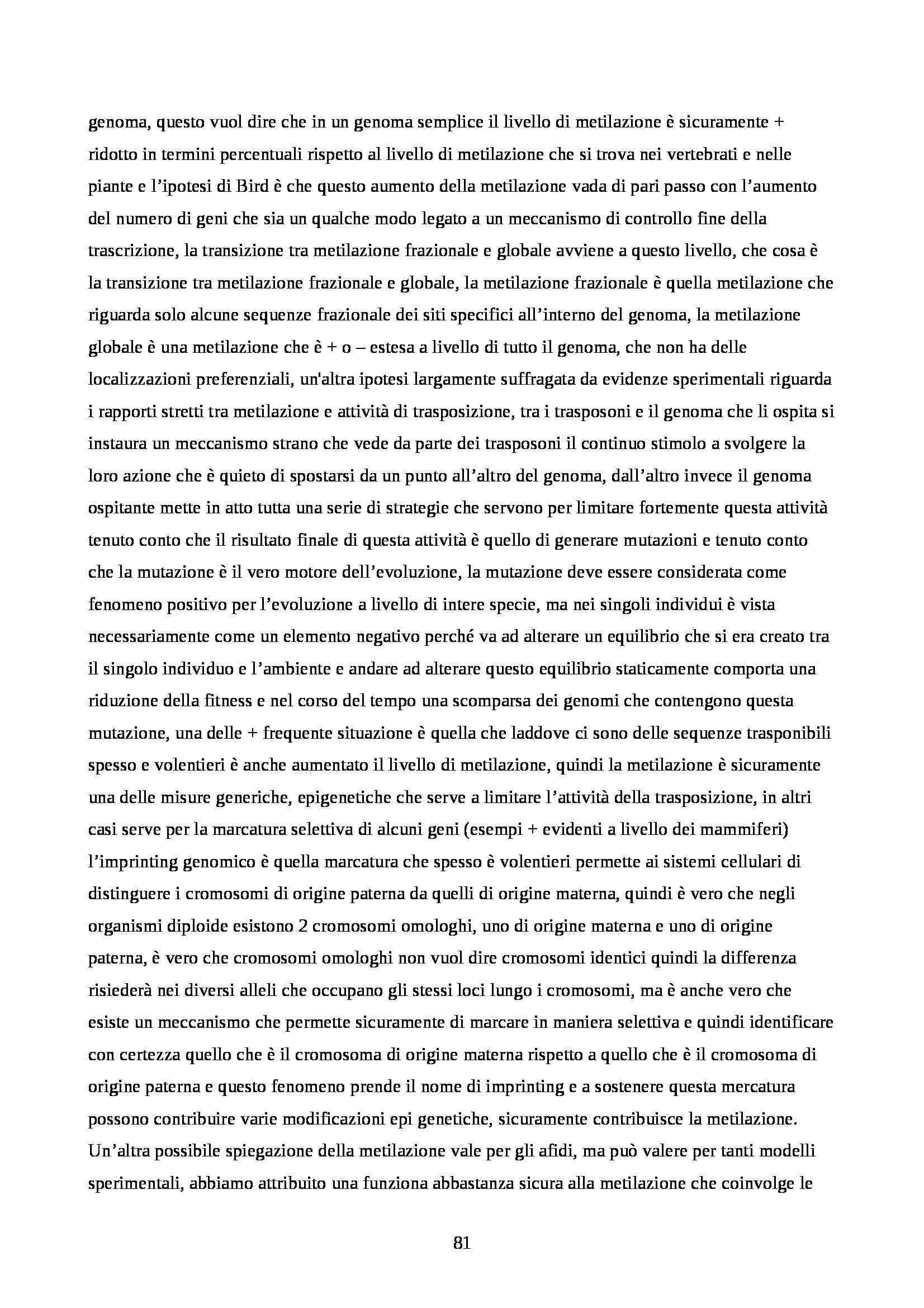 genoma, questo vuol dire che in un genoma semplice il livello di metilazione è sicuramente + ridotto in termini percentuali rispetto al livello di metilazione che si trova nei vertebrati e nelle piante e l'ipotesi di Bird è che questo aumento della metilazione vada di pari passo con l'aumento del numero di geni che sia un qualche modo legato a un meccanismo di controllo fine della trascrizione, la transizione tra metilazione frazionale e globale avviene a questo livello, che cosa è la transizione tra metilazione frazionale e globale, la metilazione frazionale è quella metilazione che riguarda solo alcune sequenze frazionale dei siti specifici all'interno del genoma, la metilazione globale è una metilazione che è + o – estesa a livello di tutto il genoma, che non ha delle localizzazioni preferenziali, un'altra ipotesi largamente suffragata da evidenze sperimentali riguarda i rapporti stretti tra metilazione e attività di trasposizione, tra i trasposoni e il genoma che li ospita si instaura un meccanismo strano che vede da parte dei trasposoni il continuo stimolo a svolgere la loro azione che è quieto di spostarsi da un punto all'altro del genoma, dall'altro invece il genoma ospitante mette in atto tutta una serie di strategie che servono per limitare fortemente questa attività tenuto conto che il risultato finale di questa attività è quello di generare mutazioni e tenuto conto che la mutazione è il vero motore dell'evoluzione, la mutazione deve essere considerata come fenomeno positivo per l'evoluzione a livello di intere specie, ma nei singoli individui è vista necessariamente come un elemento negativo perché va ad alterare un equilibrio che si era creato tra il singolo individuo e l'ambiente e andare ad alterare questo equilibrio staticamente comporta una riduzione della fitness e nel corso del tempo una scomparsa dei genomi che contengono questa mutazione, una delle + frequente situazione è quella che laddove ci sono delle sequenze trasponibili spesso e volentieri è anche aumentato il livello di metilazione, quindi la metilazione è sicuramente una delle misure generiche, epigenetiche che serve a limitare l'attività della trasposizione, in altri casi serve per la marcatura selettiva di alcuni geni (esempi + evidenti a livello dei mammiferi) l'imprinting genomico è quella marcatura che spesso è volentieri permette ai sistemi cellulari di distinguere i cromosomi di origine paterna da quelli di origine materna, quindi è vero che negli organismi diploide esistono 2 cromosomi omologhi, uno di origine materna e uno di origine paterna, è vero che cromosomi omologhi non vuol dire cromosomi identici quindi la differenza risiederà nei diversi alleli che occupano gli stessi loci lungo i cromosomi, ma è anche vero che esiste un meccanismo che permette sicuramente di marcare in maniera selettiva e quindi identificare con certezza quello che è il cromosoma di origine materna rispetto a quello che è il cromosoma di origine paterna e questo fenomeno prende il nome di imprinting e a sostenere questa mercatura possono contribuire varie modificazioni epi genetiche, sicuramente contribuisce la metilazione.
Un'altra possibile spiegazione della metilazione vale per gli afidi, ma può valere per tanti modelli sperimentali, abbiamo attribuito una funziona abbastanza sicura alla metilazione che coinvolge le

81